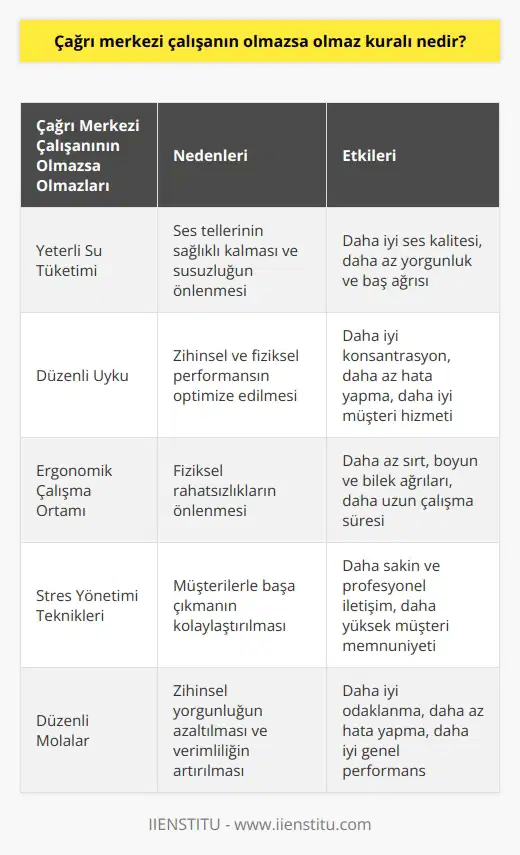 Çağrı merkezi çalışanın olmazsa olmaz kuralı nedir?

| Çağrı Merkezi Çalışanının Olmazsa Olmazları | Nedenleri | Etkileri |
|---|---|---|
| Yeterli Su Tüketimi | Ses tellerinin sağlıklı kalması ve susuzluğun önlenmesi | Daha iyi ses kalitesi, daha az yorgunluk ve baş ağrısı |
| Düzenli Uyku | Zihinsel ve fiziksel performansın optimize edilmesi | Daha iyi konsantrasyon, daha az hata yapma, daha iyi müşteri hizmeti |
| Ergonomik Çalışma Ortamı | Fiziksel rahatsızlıkların önlenmesi | Daha az sırt, boyun ve bilek ağrıları, daha uzun çalışma süresi |
| Stres Yönetimi Teknikleri | Müşterilerle başa çıkmanın kolaylaştırılması | Daha sakin ve profesyonel iletişim, daha yüksek müşteri memnuniyeti |
| Düzenli Molalar | Zihinsel yorgunluğun azaltılması ve verimliliğin artırılması | Daha iyi odaklanma, daha az hata yapma, daha iyi genel performans |

IIENSTITU - www.iienstitu.com